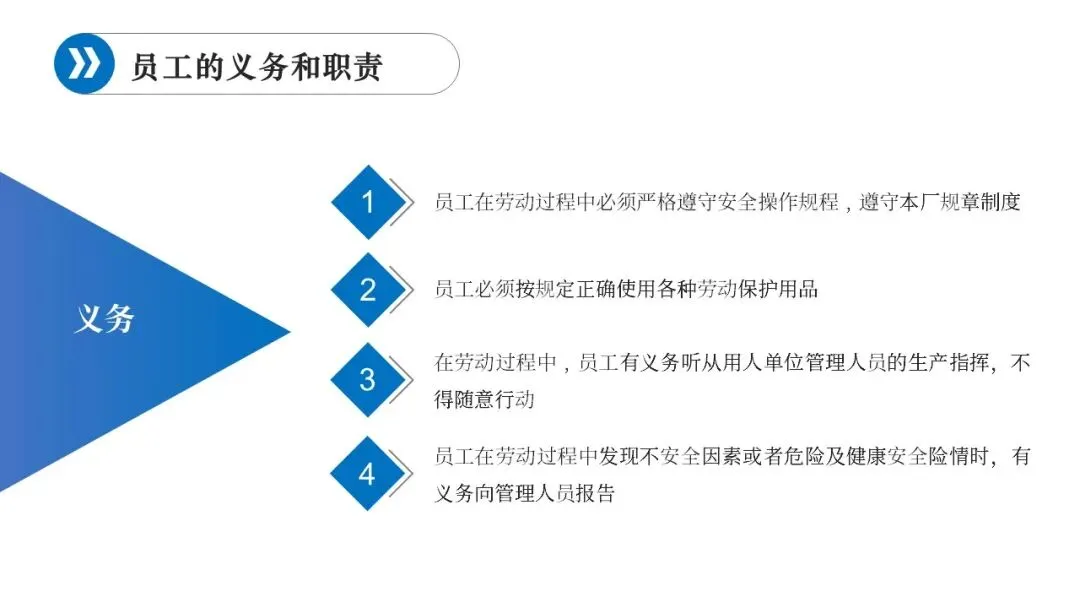 员工的义务和职责

义务

1 员工在劳动过程中必须严格遵守安全操作规程，遵守本厂规章制度

2 员工必须按规定正确使用各种劳动保护用品

3 在劳动过程中，员工有义务听从用人单位管理人员的生产指挥，不得随意行动

4 员工在劳动过程中发现不安全因素或者危险及健康安全险情时，有义务向管理人员报告